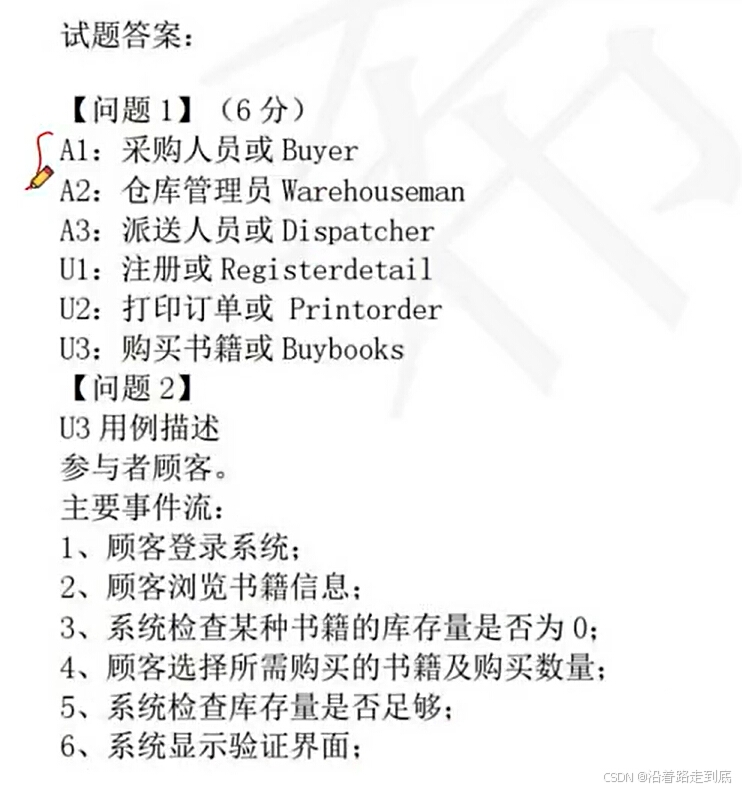 试题答案：

【问题 1】（6 分）
A1：采购人员或 Buyer
A2：仓库管理员 Warehouseman
A3：派送人员或 Dispatcher
U1：注册或 Registerdetail
U2：打印订单或 Printorder
U3：购买书籍或 Buybooks
【问题 2】
U3 用例描述
参与者顾客。
主要事件流：
1、顾客登录系统；
2、顾客浏览书籍信息；
3、系统检查某种书籍的库存量是否为 0；
4、顾客选择所需购买的书籍及购买数量；
5、系统检查库存量是否足够；
6、系统显示验证界面；

CSDN @沿着路走到底